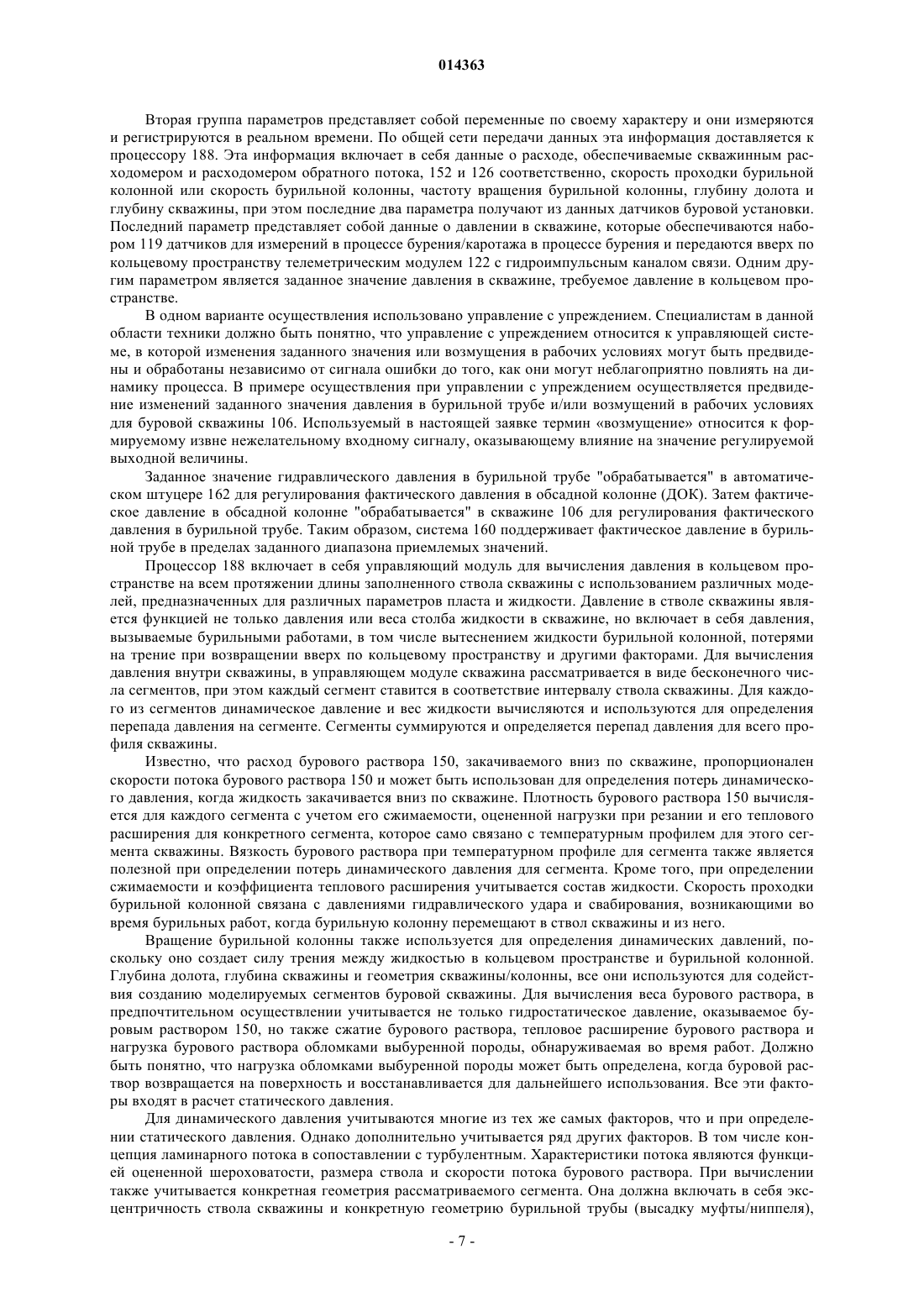 014363

Вторая группа параметров представляет собой переменные по своему характеру и они измеряются и регистрируются в реальном времени. По общей сети передачи данных эта информация доставляется к процессору 188. Эта информация включает в себя данные о расходе, обеспечиваемые скважинным расходомером и расходомером обратного потока, 152 и 126 соответственно, скорость проходки бурильной колонной или скорость бурильной колонны, частоту вращения бурильной колонны, глубину долота и глубину скважины, при этом последние два параметра получают из данных датчиков буровой установки. Последний параметр представляет собой данные о давлении в скважине, которые обеспечиваются набором 119 датчиков для измерений в процессе бурения/каротажа в процессе бурения и передаются вверх по кольцевому пространству телеметрическим модулем 122 с гидроимпульсным каналом связи. Одним другим параметром является заданное значение давления в скважине, требуемое давление в кольцевом пространстве.

В одном варианте осуществления использовано управление с упреждением. Специалистам в данной области техники должно быть понятно, что управление с упреждением относится к управляющей системе, в которой изменения заданного значения или возмущения в рабочих условиях могут быть предвидены и обработаны независимо от сигнала ошибки до того, как они могут неблагоприятно повлиять на динамику процесса. В примере осуществления при управлении с упреждением осуществляется предвидение изменений заданного значения давления в бурильной трубе и/или возмущений в рабочих условиях для буровой скважины 106. Используемый в настоящей заявке термин «возмущение» относится к формируемому извне нежелательному входному сигналу, оказывающему влияние на значение регулируемой выходной величины.

Заданное значение гидравлического давления в бурильной трубе "обрабатывается" в автоматическом штуцере 162 для регулирования фактического давления в обсадной колонне (ДОК). Затем фактическое давление в обсадной колонне "обрабатывается" в скважине 106 для регулирования фактического давления в бурильной трубе. Таким образом, система 160 поддерживает фактическое давление в бурильной трубе в пределах заданного диапазона приемлемых значений.

Процессор 188 включает в себя управляющий модуль для вычисления давления в кольцевом пространстве на всем протяжении длины заполненного ствола скважины с использованием различных моделей, предназначенных для различных параметров пласта и жидкости. Давление в стволе скважины является функцией не только давления или веса столба жидкости в скважине, но включает в себя давления, вызываемые бурильными работами, в том числе вытеснением жидкости бурильной колонной, потерями на трение при возвращении вверх по кольцевому пространству и другими факторами. Для вычисления давления внутри скважины, в управляющем модуле скважина рассматривается в виде бесконечного числа сегментов, при этом каждый сегмент ставится в соответствие интервалу ствола скважины. Для каждого из сегментов динамическое давление и вес жидкости вычисляются и используются для определения перепада давления на сегменте. Сегменты суммируются и определяется перепад давления для всего профиля скважины.

Известно, что расход бурового раствора 150, закачиваемого вниз по скважине, пропорционален скорости потока бурового раствора 150 и может быть использован для определения потерь динамического давления, когда жидкость закачивается вниз по скважине. Плотность бурового раствора 150 вычисляется для каждого сегмента с учетом его сжимаемости, оцененной нагрузки при резании и его теплового расширения для конкретного сегмента, которое само связано с температурным профилем для этого сегмента скважины. Вязкость бурового раствора при температурном профиле для сегмента также является полезной при определении потерь динамического давления для сегмента. Кроме того, при определении сжимаемости и коэффициента теплового расширения учитывается состав жидкости. Скорость проходки бурильной колонной связана с давлениями гидравлического удара и свабирования, возникающими во время бурильных работ, когда бурильную колонну перемещают в ствол скважины и из него.

Вращение бурильной колонны также используется для определения динамических давлений, поскольку оно создает силу трения между жидкостью в кольцевом пространстве и бурильной колонной. Глубина долота, глубина скважины и геометрия скважины/колонны, все они используются для содействия созданию моделируемых сегментов буровой скважины. Для вычисления веса бурового раствора, в предпочтительном осуществлении учитывается не только гидростатическое давление, оказываемое буровым раствором 150, но также сжатие бурового раствора, тепловое расширение бурового раствора и нагрузка бурового раствора обломками выбуренной породы, обнаруживаемая во время работ. Должно быть понятно, что нагрузка обломками выбуренной породы может быть определена, когда буровой раствор возвращается на поверхность и восстанавливается для дальнейшего использования. Все эти факторы входят в расчет статического давления.

Для динамического давления учитываются многие из тех же самых факторов, что и при определении статического давления. Однако дополнительно учитывается ряд других факторов. В том числе концепция ламинарного потока в сопоставлении с турбулентным. Характеристики потока являются функцией оцененной шероховатости, размера ствола и скорости потока бурового раствора. При вычислении также учитывается конкретная геометрия рассматриваемого сегмента. Она должна включать в себя эксцентричность ствола скважины и конкретную геометрию бурильной трубы (высадку муфты/ниппеля),

- 7 -